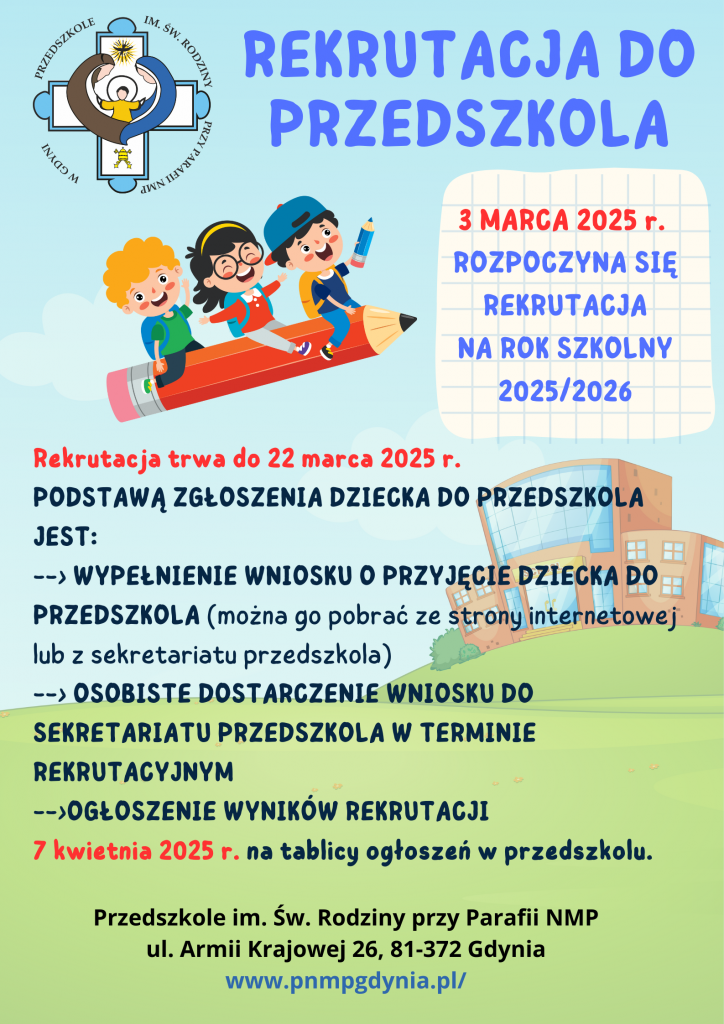 PRZEDSZKOLE IM. ŚW. RODZINY PRZY PARAFII NMP W GDYNI

REKRUTACJA DO PRZEDSZKOLA

3 MARCA 2025 r. ROZPOCZYNA SIĘ REKRUTACJA NA ROK SZKOLNY 2025/2026

Rekrutacja trwa do 22 marca 2025 r.

PODSTAWĄ ZGŁOSZENIA DZIECKA DO PRZEDSZKOLA JEST:

--> WYPEŁNIENIE WNIOSKU O PRZYJĘCIE DZIECKA DO PRZEDSZKOLA (można go pobrać ze strony internetowej lub z sekretariatu przedszkola)

--> OSOBISTE DOSTARCZENIE WNIOSKU DO SEKRETARIATU PRZEDSZKOLA W TERMINIE REKRUTACYJNYM

-->OGŁOSZENIE WYNIKÓW REKRUTACJI 7 kwietnia 2025 r. na tablicy ogłoszeń w przedszkolu.

Przedszkole im. Św. Rodziny przy Parafii NMP
ul. Armii Krajowej 26, 81-372 Gdynia
www.pnmpgdynia.pl/